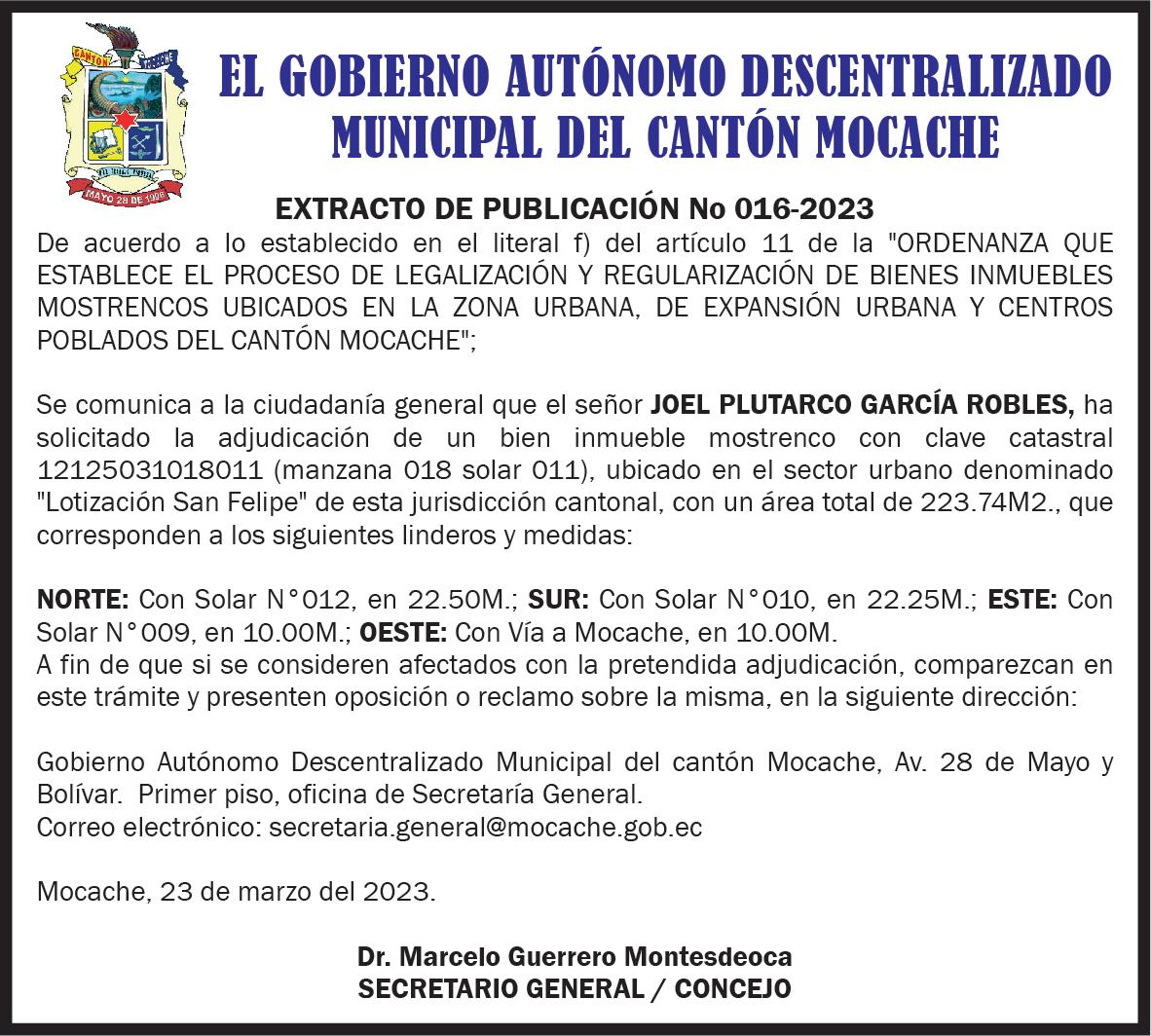 CANTÓN MOCACHE

MAYO 28 DE 1996

EL GOBIERNO AUTÓNOMO DESCENTRALIZADO MUNICIPAL DEL CANTÓN MOCACHE

EXTRACTO DE PUBLICACIÓN No 016-2023

De acuerdo a lo establecido en el literal f) del artículo 11 de la "ORDENANZA QUE ESTABLECE EL PROCESO DE LEGALIZACIÓN Y REGULARIZACIÓN DE BIENES INMUEBLES MOSTRENCOS UBICADOS EN LA ZONA URBANA, DE EXPANSIÓN URBANA Y CENTROS POBLADOS DEL CANTÓN MOCACHE";

Se comunica a la ciudadanía general que el señor JOEL PLUTARCO GARCÍA ROBLES, ha solicitado la adjudicación de un bien inmueble mostrenco con clave catastral 12125031018011 (manzana 018 solar 011), ubicado en el sector urbano denominado "Lotización San Felipe" de esta jurisdicción cantonal, con un área total de 223.74M2., que corresponden a los siguientes linderos y medidas:

NORTE: Con Solar N°012, en 22.50M.; SUR: Con Solar N°010, en 22.25M.; ESTE: Con Solar N°009, en 10.00M.; OESTE: Con Vía a Mocache, en 10.00M.
A fin de que si se consideren afectados con la pretendida adjudicación, comparezcan en este trámite y presenten oposición o reclamo sobre la misma, en la siguiente dirección:

Gobierno Autónomo Descentralizado Municipal del cantón Mocache, Av. 28 de Mayo y Bolívar. Primer piso, oficina de Secretaría General.
Correo electrónico: secretaria.general@mocache.gob.ec

Mocache, 23 de marzo del 2023.

Dr. Marcelo Guerrero Montesdeoca
SECRETARIO GENERAL / CONCEJO